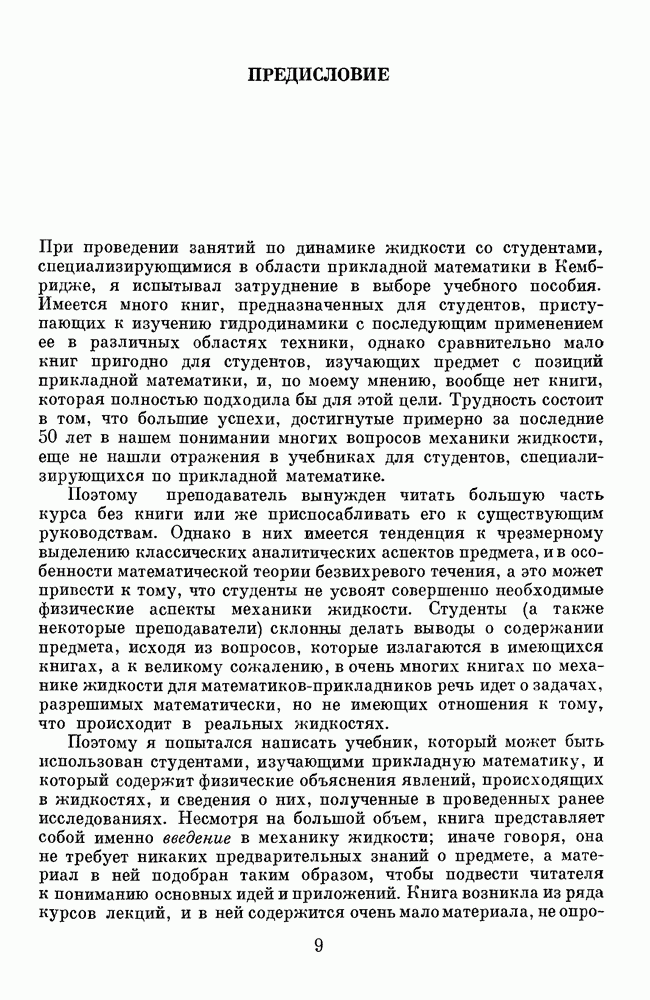 ПРЕДИСЛОВИЕ

При проведении занятий по динамике жидкости со студентами, специализирующимися в области прикладной математики в Кембридже, я испытывал затруднение в выборе учебного пособия. Имеется много книг, предназначенных для студентов, приступающих к изучению гидродинамики с последующим применением ее в различных областях техники, однако сравнительно мало книг пригодно для студентов, изучающих предмет с позиций прикладной математики, и, по моему мнению, вообще нет книги, которая полностью подходила бы для этой цели. Трудность состоит в том, что большие успехи, достигнутые примерно за последние 50 лет в нашем понимании многих вопросов механики жидкости, еще не нашли отражения в учебниках для студентов, специализирующихся по прикладной математике.

Поэтому преподаватель вынужден читать большую часть курса без книги или же приспосабливать его к существующим руководствам. Однако в них имеется тенденция к чрезмерному выделению классических аналитических аспектов предмета, и в особенности математической теории безвихревого течения, а это может привести к тому, что студенты не усвоят совершенно необходимые физические аспекты механики жидкости. Студенты (а также некоторые преподаватели) склонны делать выводы о содержании предмета, исходя из вопросов, которые излагаются в имеющихся книгах, а к великому сожалению, в очень многих книгах по механике жидкости для математиков-прикладников речь идет о задачах, разрешимых математически, но не имеющих отношения к тому, что происходит в реальных жидкостях.

Поэтому я попытался написать учебник, который может быть использован студентами, изучающими прикладную математику, и который содержит физические объяснения явлений, происходящих в жидкостях, и сведения о них, полученные в проведенных ранее исследованиях. Несмотря на большой объем, книга представляет собой именно введение в механику жидкости; иначе говоря, она не требует никаких предварительных знаний о предмете, а материал в ней подобран таким образом, чтобы подвести читателя к пониманию основных идей и приложений. Книга возникла из ряда курсов лекций, и в ней содержится очень мало материала, не опро-

9